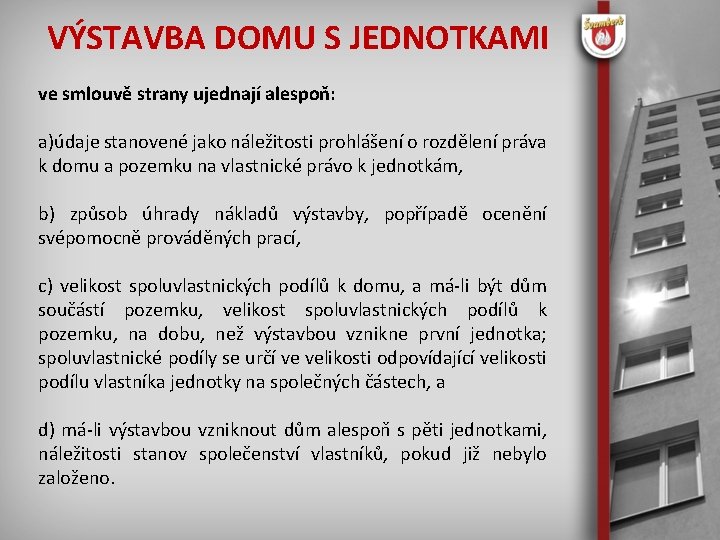 VÝSTAVBA DOMU S JEDNOTKAMI

Šumperk

ve smlouvě strany ujednají alespoň:

a)údaje stanovené jako náležitosti prohlášení o rozdělení práva k domu a pozemku na vlastnické právo k jednotkám,

b) způsob úhrady nákladů výstavby, popřípadě ocenění svépomocně prováděných prací,

c) velikost spoluvlastnických podílů k domu, a má-li být dům součástí pozemku, velikost spoluvlastnických podílů k pozemku, na dobu, než výstavbou vznikne první jednotka; spoluvlastnické podíly se určí ve velikosti odpovídající velikosti podílu vlastníka jednotky na společných částech, a

d) má-li výstavbou vzniknout dům alespoň s pěti jednotkami, náležitosti stanov společenství vlastníků, pokud již nebylo založeno.